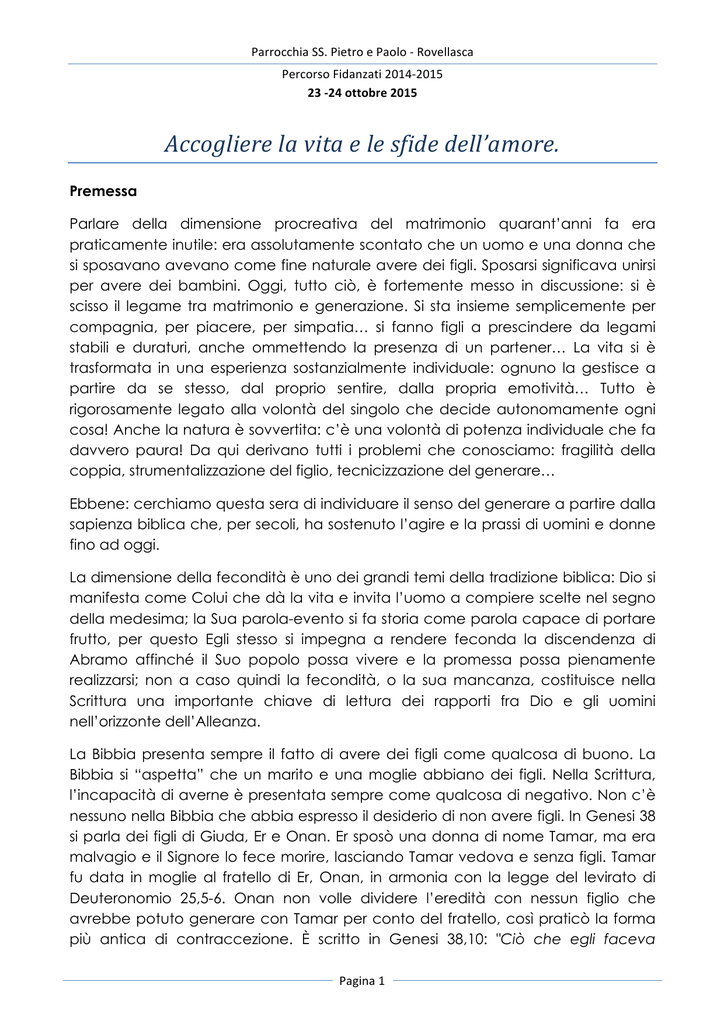 Parrocchia SS. Pietro e Paolo - Rovellasca

Percorso Fidanzati 2014-2015
23 -24 ottobre 2015

Accogliere la vita e le sfide dell'amore.

Premessa

Parlare della dimensione procreativa del matrimonio quarant'anni fa era praticamente inutile: era assolutamente scontato che un uomo e una donna che si sposavano avevano come fine naturale avere dei figli. Sposarsi significava unirsi per avere dei bambini. Oggi, tutto ciò, è fortemente messo in discussione: si è scisso il legame tra matrimonio e generazione. Si sta insieme semplicemente per compagnia, per piacere, per simpatia… si fanno figli a prescindere da legami stabili e duraturi, anche ommettendo la presenza di un partener… La vita si è trasformata in una esperienza sostanzialmente individuale: ognuno la gestisce a partire da se stesso, dal proprio sentire, dalla propria emotività… Tutto è rigorosamente legato alla volontà del singolo che decide autonomamente ogni cosa! Anche la natura è sovvertita: c'è una volontà di potenza individuale che fa davvero paura! Da qui derivano tutti i problemi che conosciamo: fragilità della coppia, strumentalizzazione del figlio, tecnicizzazione del generare…

Ebbene: cerchiamo questa sera di individuare il senso del generare a partire dalla sapienza biblica che, per secoli, ha sostenuto l'agire e la prassi di uomini e donne fino ad oggi.

La dimensione della fecondità è uno dei grandi temi della tradizione biblica: Dio si manifesta come Colui che dà la vita e invita l'uomo a compiere scelte nel segno della medesima; la Sua parola-evento si fa storia come parola capace di portare frutto, per questo Egli stesso si impegna a rendere feconda la discendenza di Abramo affinché il Suo popolo possa vivere e la promessa possa pienamente realizzarsi; non a caso quindi la fecondità, o la sua mancanza, costituisce nella Scrittura una importante chiave di lettura dei rapporti fra Dio e gli uomini nell'orizzonte dell'Alleanza.

La Bibbia presenta sempre il fatto di avere dei figli come qualcosa di buono. La Bibbia si "aspetta" che un marito e una moglie abbiano dei figli. Nella Scrittura, l'incapacità di averne è presentata sempre come qualcosa di negativo. Non c'è nessuno nella Bibbia che abbia espresso il desiderio di non avere figli. In Genesi 38 si parla dei figli di Giuda, Er e Onan. Er sposò una donna di nome Tamar, ma era malvagio e il Signore lo fece morire, lasciando Tamar vedova e senza figli. Tamar fu data in moglie al fratello di Er, Onan, in armonia con la legge del levirato di Deuteronomio 25,5-6. Onan non volle dividere l'eredità con nessun figlio che avrebbe potuto generare con Tamar per conto del fratello, così praticò la forma più antica di contraccezione. È scritto in Genesi 38,10: "Ciò che egli faceva

Pagina 1